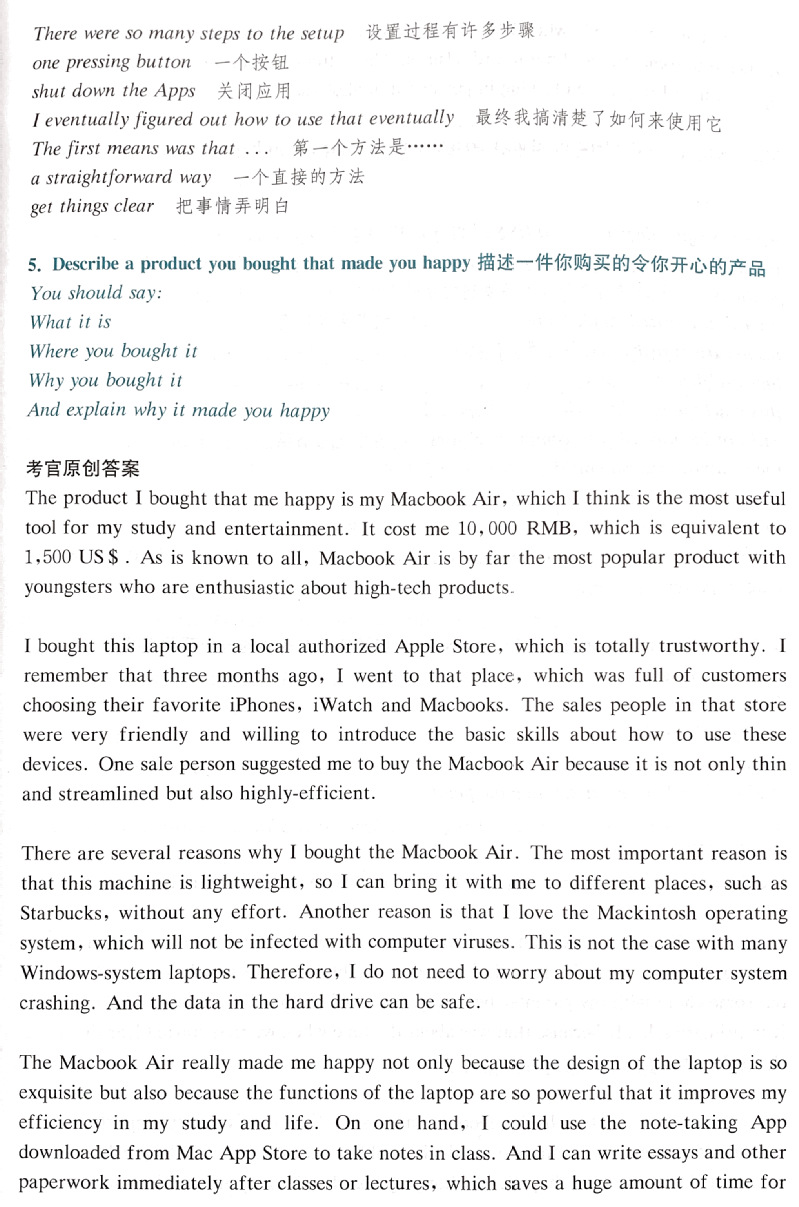 There were so many steps to the setup 设置过程有许多步骤
one pressing button 一个按钮
shut down the Apps 关闭应用
I eventually figured out how to use that eventually 最终我搞清楚了如何来使用它
The first means was that ... 第一个方法是……
a straightforward way 一个直接的方法
get things clear 把事情弄明白

5. Describe a product you bought that made you happy 描述一件你购买的令你开心的产品
You should say:
What it is
Where you bought it
Why you bought it
And explain why it made you happy

考官原创答案
The product I bought that me happy is my Macbook Air, which I think is the most useful tool for my study and entertainment. It cost me 10,000 RMB, which is equivalent to 1,500 US$. As is known to all, Macbook Air is by far the most popular product with youngsters who are enthusiastic about high-tech products.

I bought this laptop in a local authorized Apple Store, which is totally trustworthy. I remember that three months ago, I went to that place, which was full of customers choosing their favorite iPhones, iWatch and Macbooks. The sales people in that store were very friendly and willing to introduce the basic skills about how to use these devices. One sale person suggested me to buy the Macbook Air because it is not only thin and streamlined but also highly-efficient.

There are several reasons why I bought the Macbook Air. The most important reason is that this machine is lightweight, so I can bring it with me to different places, such as Starbucks, without any effort. Another reason is that I love the Mackintosh operating system, which will not be infected with computer viruses. This is not the case with many Windows-system laptops. Therefore, I do not need to worry about my computer system crashing. And the data in the hard drive can be safe.

The Macbook Air really made me happy not only because the design of the laptop is so exquisite but also because the functions of the laptop are so powerful that it improves my efficiency in my study and life. On one hand, I could use the note-taking App downloaded from Mac App Store to take notes in class. And I can write essays and other paperwork immediately after classes or lectures, which saves a huge amount of time for